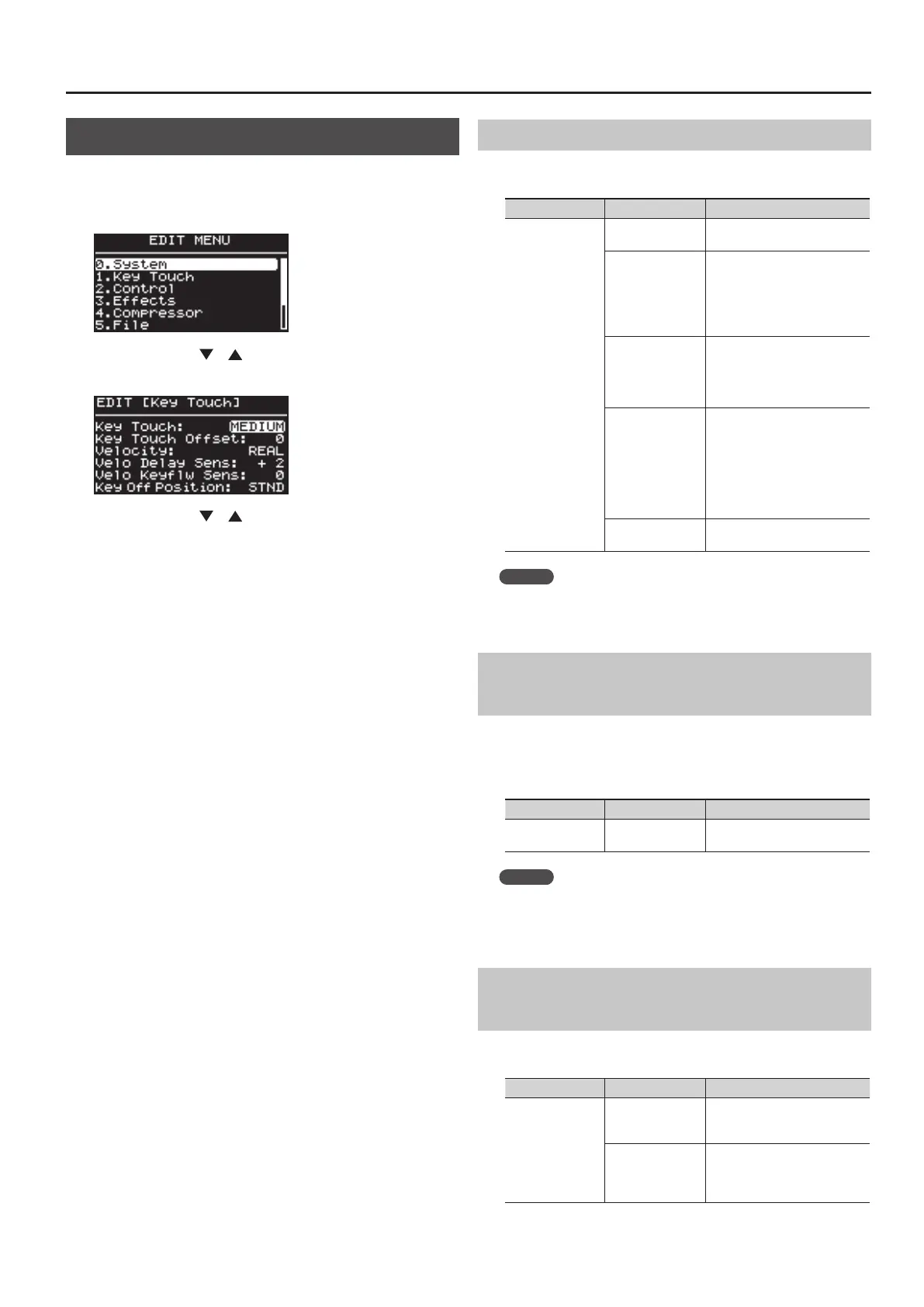 EDIT MENU

0.System
1.Key Touch
2.Control
3.Effects
4.Compressor
5.File

EDIT [Key Touch]

Key Touch: MEDIUM
Key Touch Offset: 0
Velocity: REAL
Velo Delay Sens: + 2
Velo Keyflw Sens: 0
Key Off Position: STND